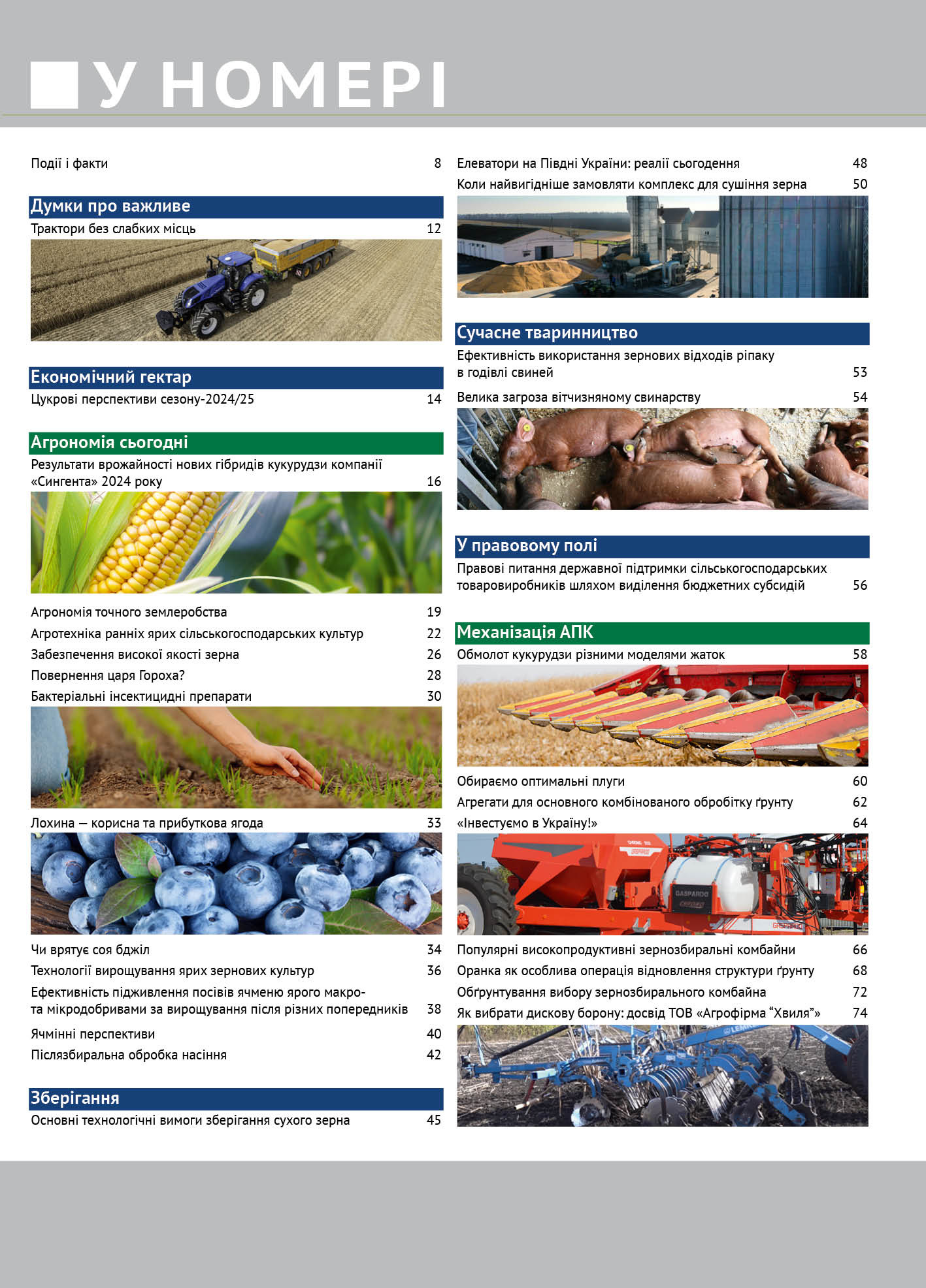 У НОМЕРІ

Події і факти 8

Думки про важливе

Трактори без слабких місць 12

Економічний гектар

Цукрові перспективи сезону-2024/25 14

Агрономія сьогодні

Результати врожайності нових гібридів кукурудзи компанії «Сингента» 2024 року 16

Агрономія точного землеробства 19

Агротехніка ранніх ярих сільськогосподарських культур 22

Забезпечення високої якості зерна 26

Повернення царя Гороха? 28

Бактеріальні інсектицидні препарати 30

Лохина — корисна та прибуткова ягода 33

Чи врятує соя бджіл 34

Технології вирощування ярих зернових культур 36

Ефективність підживлення посівів ячменю ярого макро- та мікродобривами за вирощування після різних попередників 38

Ячмінні перспективи 40

Післязбиральна обробка насіння 42

Зберігання

Основні технологічні вимоги зберігання сухого зерна 45

Елеватори на Півдні України: реалії сьогодення 48

Коли найвигідніше замовляти комплекс для сушіння зерна 50

Сучасне тваринництво

Ефективність використання зернових відходів ріпаку в годівлі свиней 53

Велика загроза вітчизняному свинарству 54

У правовому полі

Правові питання державної підтримки сільськогосподарських товаровиробників шляхом виділення бюджетних субсидій 56

Механізація АПК

Обмолот кукурудзи різними моделями жаток 58

Обираємо оптимальні плуги 60

Агрегати для основного комбінованого обробітку ґрунту 62

«Інвестуємо в Україну!» 64

Популярні високопродуктивні зернозбиральні комбайни 66

Оранка як особлива операція відновлення структури ґрунту 68

Обґрунтування вибору зернозбирального комбайна 72

Як вибрати дискову борону: досвід ТОВ «Агрофірма "Хвиля"» 74